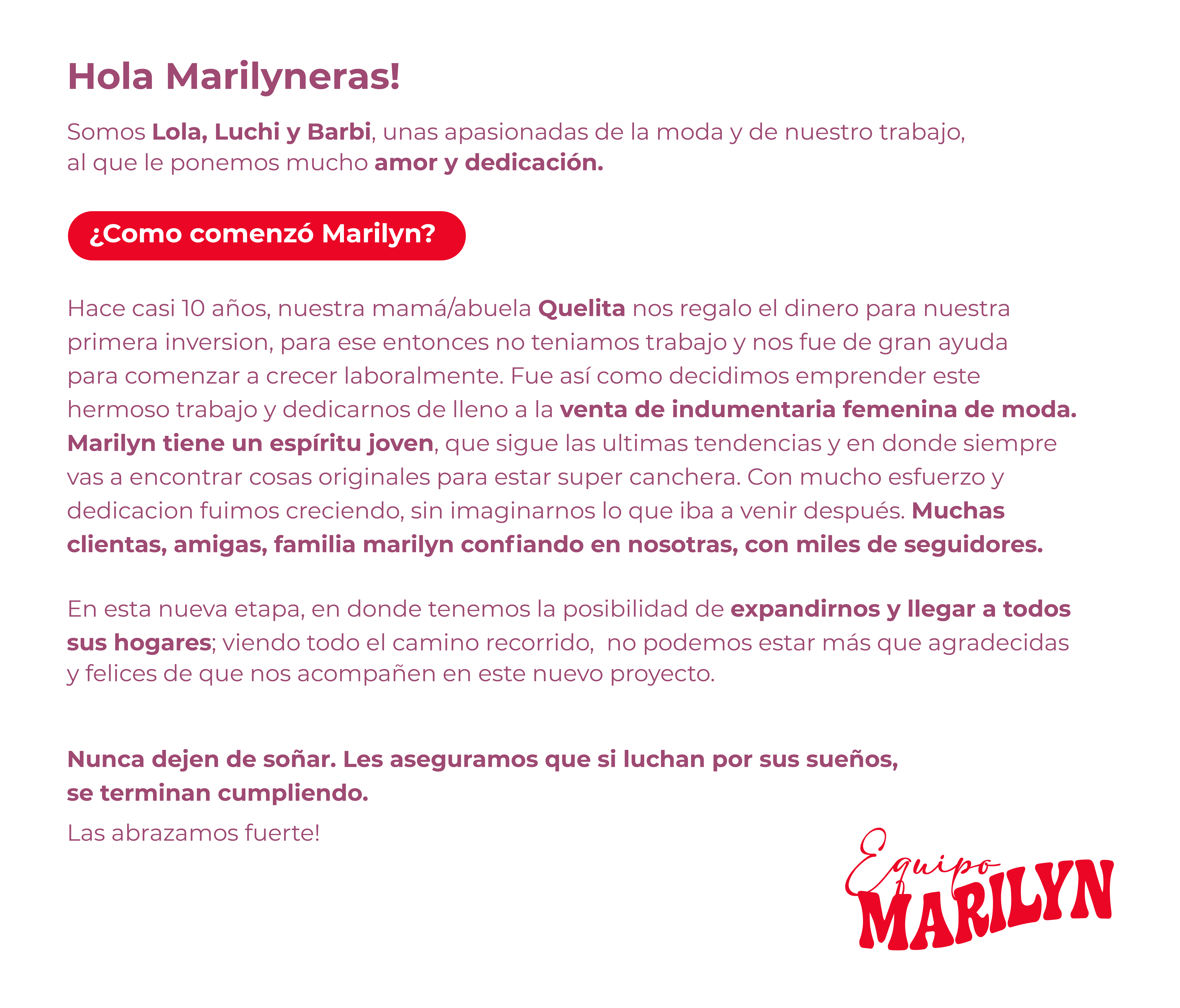 Hola Marilyneras!

Somos Lola, Luchi y Barbi, unas apasionadas de la moda y de nuestro trabajo, al que le ponemos mucho amor y dedicación.

¿Como comenzó Marilyn?

Hace casi 10 años, nuestra mamá/abuela Quelita nos regalo el dinero para nuestra primera inversion, para ese entonces no teniamos trabajo y nos fue de gran ayuda para comenzar a crecer laboralmente. Fue así como decidimos emprender este hermoso trabajo y dedicarnos de lleno a la venta de indumentaria femenina de moda. Marilyn tiene un espíritu joven, que sigue las ultimas tendencias y en donde siempre vas a encontrar cosas originales para estar super canchera. Con mucho esfuerzo y dedicacion fuimos creciendo, sin imaginarnos lo que iba a venir después. Muchas clientas, amigas, familia marilyn confiando en nosotras, con miles de seguidores.

En esta nueva etapa, en donde tenemos la posibilidad de expandirnos y llegar a todos sus hogares; viendo todo el camino recorrido, no podemos estar más que agradecidas y felices de que nos acompañen en este nuevo proyecto.

Nunca dejen de soñar. Les aseguramos que si luchan por sus sueños, se terminan cumpliendo.

Las abrazamos fuerte!

Equipo
MARILYN